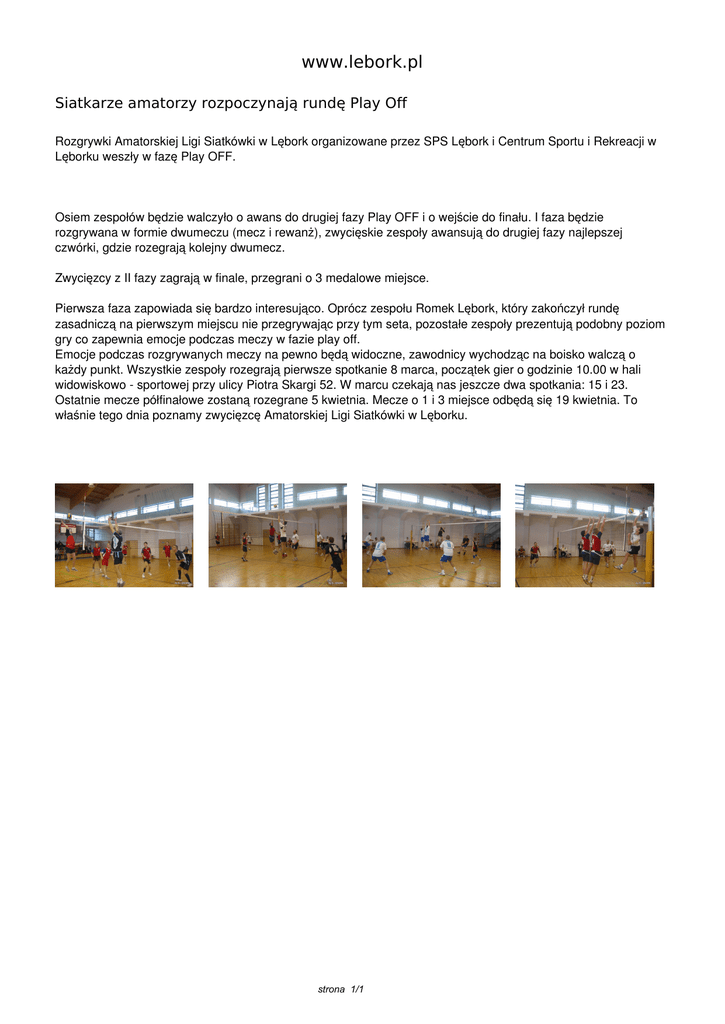 www.lebork.pl

Siatkarze amatorzy rozpoczynają rundę Play Off

Rozgrywki Amatorskiej Ligi Siatkówki w Lębork organizowane przez SPS Lębork i Centrum Sportu i Rekreacji w Lęborku weszły w fazę Play OFF.

Osiem zespołów będzie walczyło o awans do drugiej fazy Play OFF i o wejście do finału. I faza będzie rozgrywana w formie dwumeczu (mecz i rewanż), zwycięskie zespoły awansują do drugiej fazy najlepszej czwórki, gdzie rozegrają kolejny dwumecz.

Zwycięzcy z II fazy zagrają w finale, przegrani o 3 medalowe miejsce.

Pierwsza faza zapowiada się bardzo interesująco. Oprócz zespołu Romek Lębork, który zakończył rundę zasadniczą na pierwszym miejscu nie przegrywając przy tym seta, pozostałe zespoły prezentują podobny poziom gry co zapewnia emocje podczas meczy w fazie play off.
Emocje podczas rozgrywanych meczy na pewno będą widoczne, zawodnicy wychodząc na boisko walczą o każdy punkt. Wszystkie zespoły rozegrają pierwsze spotkanie 8 marca, początek gier o godzinie 10.00 w hali widowiskowo - sportowej przy ulicy Piotra Skargi 52. W marcu czekają nas jeszcze dwa spotkania: 15 i 23. Ostatnie mecze półfinałowe zostaną rozegrane 5 kwietnia. Mecze o 1 i 3 miejsce odbędą się 19 kwietnia. To właśnie tego dnia poznamy zwycięzcę Amatorskiej Ligi Siatkówki w Lęborku.

strona 1/1